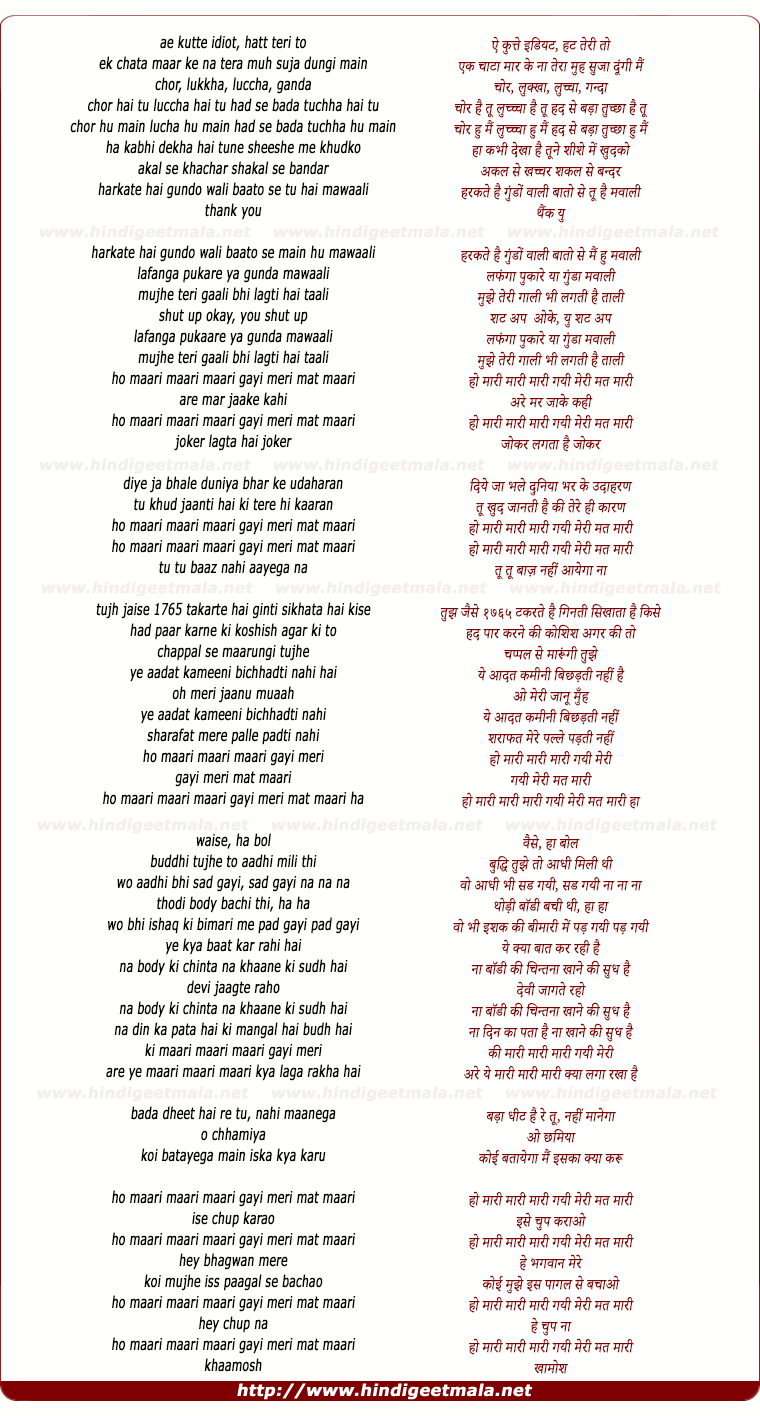 ae kutte idiot, hatt teri to
ek chata maar ke na tera muh suja dungi main
chor, lukkha, luccha, ganda
chor hai tu luccha hai tu had se bada tuchha hai tu
chor hu main lucha hu main had se bada tuchha hu main
ha kabhi dekha hai tune sheeshe me khudko
akal se khachar shakal se bandar
harkate hai gundo wali baato se tu hai mawaali
thank you

www.hindigeetmala.net www.hindigeetmala.net www.hindigeetmala.net

harkate hai gundo wali baato se main hu mawaali
lafanga pukare ya gunda mawaali
mujhe teri gaali bhi lagti hai taali
shut up okay, you shut up
lafanga pukaare ya gunda mawaali
mujhe teri gaali bhi lagti hai taali
ho maari maari maari gayi meri mat maari
are mar jaake kahi
ho maari maari maari gayi meri mat maari
joker lagta hai joker

www.hindigeetmala.net www.hindigeetmala.net www.hindigeetmala.net

diye ja bhale duniya bhar ke udaharan
tu khud jaanti hai ki tere hi kaaran
ho maari maari maari gayi meri mat maari
ho maari maari maari gayi meri mat maari
tu tu baaz nahi aayega na

www.hindigeetmala.net www.hindigeetmala.net www.hindigeetmala.net

tujh jaise 1765 takarte hai ginti sikhata hai kise
had paar karne ki koshish agar ki to
chappal se maarungi tujhe
ye aadat kameeni bichhadti nahi hai
oh meri jaanu muaah
ye aadat kameeni bichhadti nahi
sharafat mere palle padti nahi
ho maari maari maari gayi meri
gayi meri mat maari
ho maari maari maari gayi meri mat maari ha

www.hindigeetmala.net www.hindigeetmala.net www.hindigeetmala.net

waise, ha bol
buddhi tujhe to aadhi mili thi
wo aadhi bhi sad gayi, sad gayi na na na
thodi body bachi thi, ha ha
wo bhi ishaq ki bimari me pad gayi pad gayi
ye kya baat kar rahi hai
na body ki chinta na khaane ki sudh hai
devi jaagte raho
na body ki chinta na khaane ki sudh hai
na din ka pata hai ki mangal hai budh hai
ki maari maari maari gayi meri
are ye maari maari maari kya laga rakha hai

www.hindigeetmala.net www.hindigeetmala.net www.hindigeetmala.net

bada dheet hai re tu, nahi maanega
o chhamiya
koi batayega main iska kya karu

ho maari maari maari gayi meri mat maari
ise chup karao
ho maari maari maari gayi meri mat maari
hey bhagwan mere
koi mujhe iss paagal se bachao
ho maari maari maari gayi meri mat maari
hey chup na
ho maari maari maari gayi meri mat maari
khaamosh

ऐ कुत्ते इडियट, हट तेरी तो
एक चाटा मार के ना तेरा मुह सुजा दूंगी मैं
चोर, लुक्खा, लुच्चा, गन्दा
चोर है तू लुच्चा है तू हद से बड़ा तुच्छा है तू
चोर हु मैं लुच्चा हु मैं हद से बड़ा तुच्छा हु मैं
हा कभी देखा है तूने शीशे में खुदको
अकल से खच्चर शकल से बन्दर
हरकते है गुंडों वाली बातो से तू है मवाली
थैंक यु

हरकते है गुंडों वाली बातो से मैं हु मवाली
लफंगा पुकारे या गुंडा मवाली
मुझे तेरी गाली भी लगती है ताली
शट अप ओके, यु शट अप
लफंगा पुकारे या गुंडा मवाली
मुझे तेरी गाली भी लगती है ताली
हो मारी मारी मारी गयी मेरी मत मारी
अरे मर जाके कही
हो मारी मारी मारी गयी मेरी मत मारी
जोकर लगता है जोकर

दिये जा भले दुनिया भर के उदाहरण
तू खुद जानती है की तेरे ही कारण
हो मारी मारी मारी गयी मेरी मत मारी
हो मारी मारी मारी गयी मेरी मत मारी
तू तू बाज़ नहीं आयेगा ना

तुझ जैसे १७६५ टकरते है गिनती सिखाता है किसे
हद पार करने की कोशिश अगर की तो
चप्पल से मारूंगी तुझे
ये आदत कमीनी बिछड़ती नहीं है
ओ मेरी जानू मुँह
ये आदत कमीनी बिछड़ती नहीं
शराफत मेरे पल्ले पड़ती नहीं
हो मारी मारी मारी गयी मेरी
गयी मेरी मत मारी
हो मारी मारी मारी गयी मेरी मत मारी हा

वैसे, हा बोल
बुद्धि तुझे तो आधी मिली थी
वो आधी भी सड गयी, सड गयी ना ना ना
थोड़ी बॉडी बची थी, हा हा
वो भी इशक की बीमारी में पड़ गयी पड़ गयी
ये क्या बात कर रही है
ना बॉडी की चिन्तना खाने की सुध है
देवी जागते रहो
ना बॉडी की चिन्तना खाने की सुध है
ना दिन का पता है ना खाने की सुध है
की मारी मारी मारी गयी मेरी
अरे ये मारी मारी मारी क्या लगा रखा है

बड़ा धीट है रे तू, नहीं मानेगा
ओ छमिया
कोई बतायेगा मैं इसका क्या करू

हो मारी मारी मारी गयी मेरी मत मारी
इसे चुप कराओ
हो मारी मारी मारी गयी मेरी मत मारी
हे भगवान मेरे
कोई मुझे इस पागल से बचाओ
हो मारी मारी मारी गयी मेरी मत मारी
हे चुप ना
हो मारी मारी मारी गयी मेरी मत मारी
खामोश

http://www.hindigeetmala.net